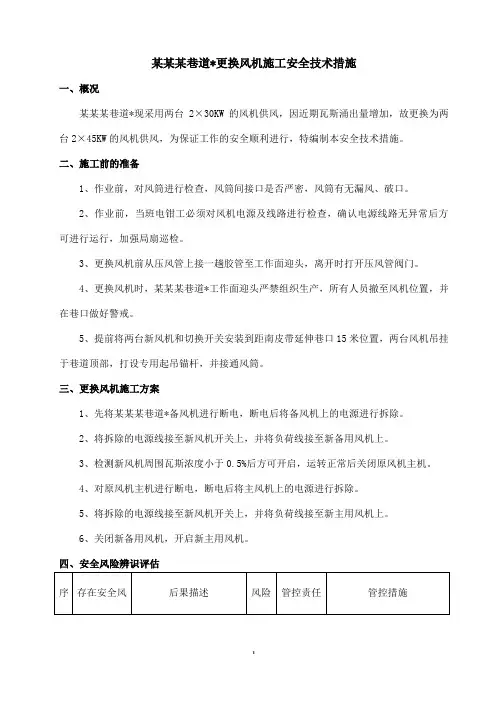 某某某巷道*更换风机施工安全技术措施

一、概况

某某某巷道*现采用两台 2×30KW 的风机供风，因近期瓦斯涌出量增加，故更换为两台 2×45KW 的风机供风，为保证工作的安全顺利进行，特编制本安全技术措施。

二、施工前的准备

1、作业前，对风筒进行检查，风筒间接口是否严密，风筒有无漏风、破口。

2、作业前，当班电钳工必须对风机电源及线路进行检查，确认电源线路无异常后方可进行运行，加强局扇巡检。

3、更换风机前从压风管上接一趟胶管至工作面迎头，离开时打开压风管阀门。

4、更换风机时，某某某巷道*工作面迎头严禁组织生产，所有人员撤至风机位置，并在巷口做好警戒。

5、提前将两台新风机和切换开关安装到距南皮带延伸巷口 15 米位置，两台风机吊挂于巷道顶部，打设专用起吊锚杆，并接通风筒。

三、更换风机施工方案

1、先将某某某巷道*备风机进行断电，断电后将备风机上的电源进行拆除。

2、将拆除的电源线接至新风机开关上，并将负荷线接至新备用风机上。

3、检测新风机周围瓦斯浓度小于 0.5%后方可开启，运转正常后关闭原风机主机。

4、对原风机主机进行断电，断电后将主风机上的电源进行拆除。

5、将拆除的电源线接至新风机开关上，并将负荷线接至新主用风机上。

6、关闭新备用风机，开启新主用风机。

四、安全风险辨识评估

| 序 | 存在安全风 | 后果描述 | 风险 | 管控责任 | 管控措施 |
|---|---|---|---|---|---|

1